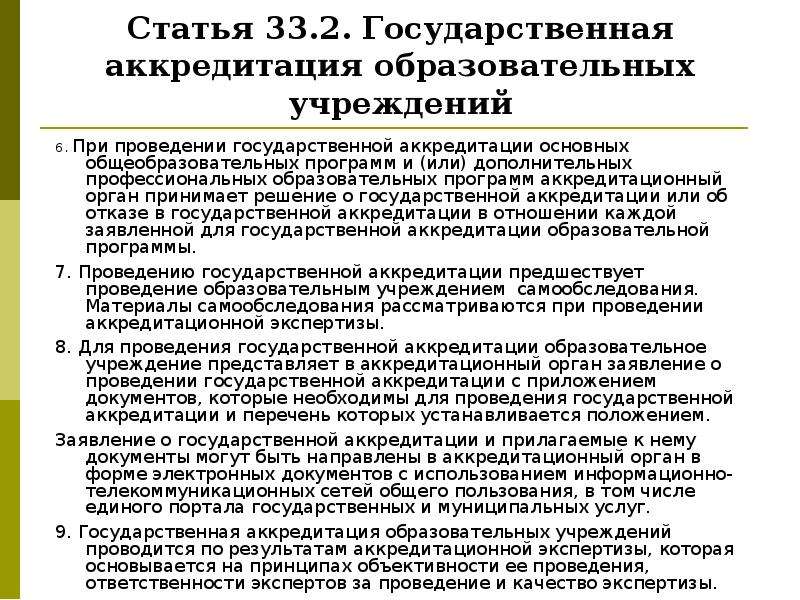 Статья 33.2. Государственная аккредитация образовательных учреждений

6. При проведении государственной аккредитации основных общеобразовательных программ и (или) дополнительных профессиональных образовательных программ аккредитационный орган принимает решение о государственной аккредитации или об отказе в государственной аккредитации в отношении каждой заявленной для государственной аккредитации образовательной программы.

7. Проведению государственной аккредитации предшествует проведение образовательным учреждением самообследования. Материалы самообследования рассматриваются при проведении аккредитационной экспертизы.

8. Для проведения государственной аккредитации образовательное учреждение представляет в аккредитационный орган заявление о проведении государственной аккредитации с приложением документов, которые необходимы для проведения государственной аккредитации и перечень которых устанавливается положением.

Заявление о государственной аккредитации и прилагаемые к нему документы могут быть направлены в аккредитационный орган в форме электронных документов с использованием информационно-телекоммуникационных сетей общего пользования, в том числе единого портала государственных и муниципальных услуг.

9. Государственная аккредитация образовательных учреждений проводится по результатам аккредитационной экспертизы, которая основывается на принципах объективности ее проведения, ответственности экспертов за проведение и качество экспертизы.